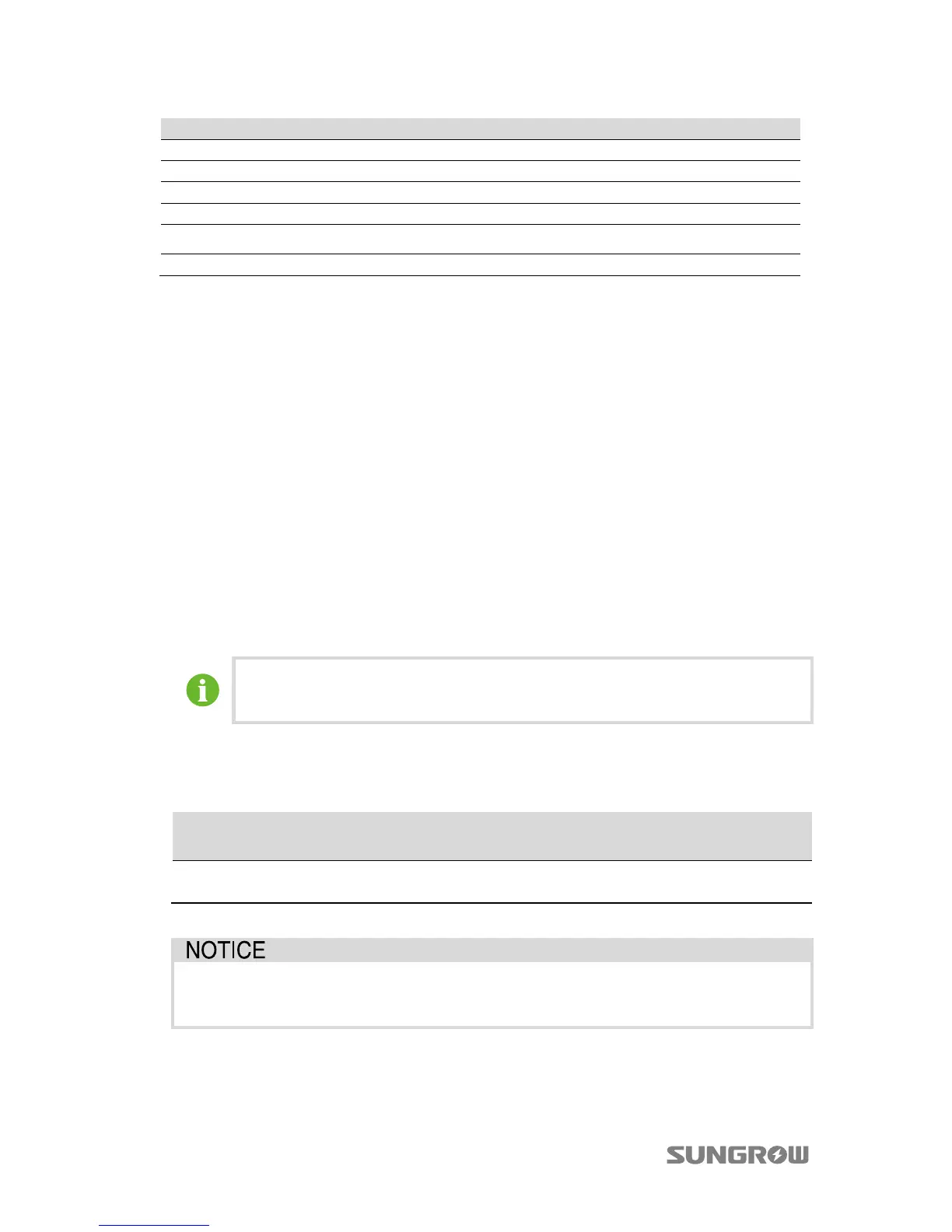 NOTICE

SUNGROW